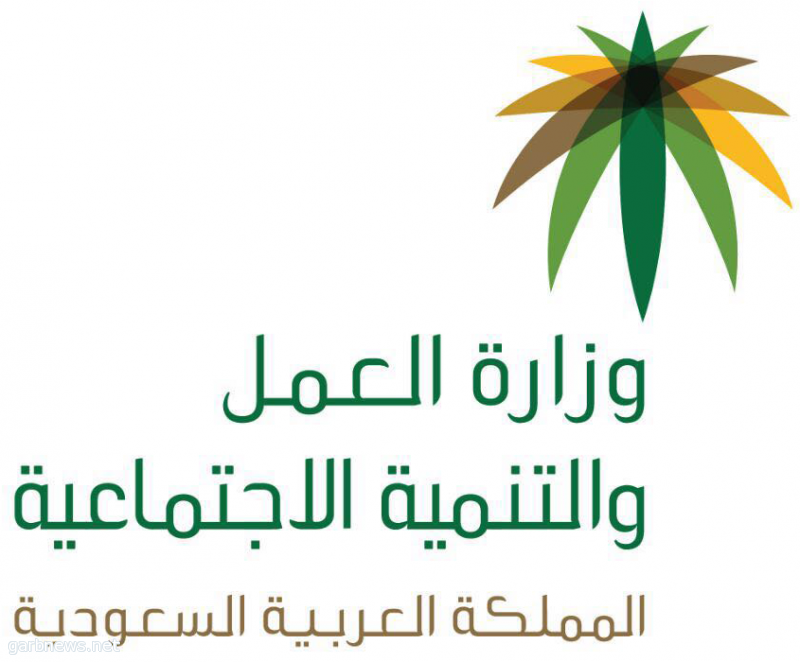 وزارة العمل
والتنمية الاجتماعية
المملكة العربية السعودية
garbnews.net